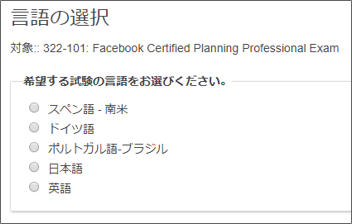 言語の選択

対象:: 322-101: Facebook Certified Planning Professional Exam

希望する試験の言語をお選びください。

スペン語 - 南米
ドイツ語
ポルトガル語-ブラジル
日本語
英語